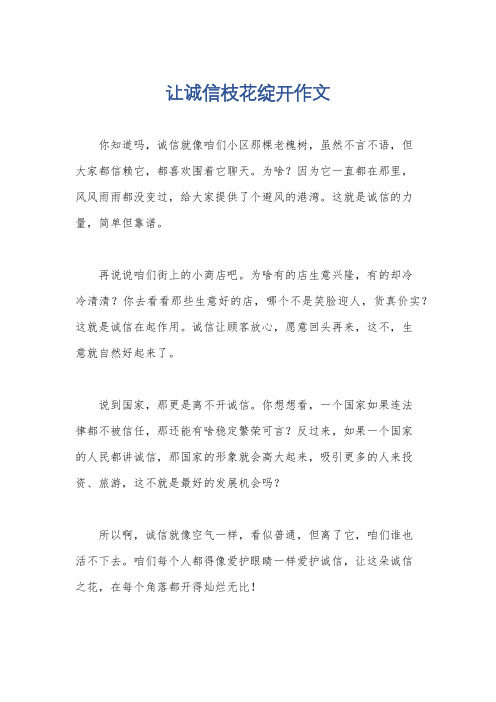 让诚信枝花绽开作文

你知道吗，诚信就像咱们小区那棵老槐树，虽然不言不语，但大家都信赖它，都喜欢围着它聊天。为啥？因为它一直都在那里，风风雨雨都没变过，给大家提供了个避风的港湾。这就是诚信的力量，简单但靠谱。

再说说咱们街上的小商店吧。为啥有的店生意兴隆，有的却冷冷清清？你去看看那些生意好的店，哪个不是笑脸迎人，货真价实？这就是诚信在起作用。诚信让顾客放心，愿意回头再来，这不，生意就自然好起来了。

说到国家，那更是离不开诚信。你想想看，一个国家如果连法律都不被信任，那还能有啥稳定繁荣可言？反过来，如果一个国家的人民都讲诚信，那国家的形象就会高大起来，吸引更多的人来投资、旅游，这不就是最好的发展机会吗？

所以啊，诚信就像空气一样，看似普通，但离了它，咱们谁也活不下去。咱们每个人都得像爱护眼睛一样爱护诚信，让这朵诚信之花，在每个角落都开得灿烂无比！